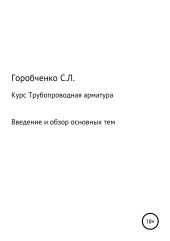 Горобченко С.Л.

Курс Трубопроводная арматура

Введение и обзор основных тем

18+